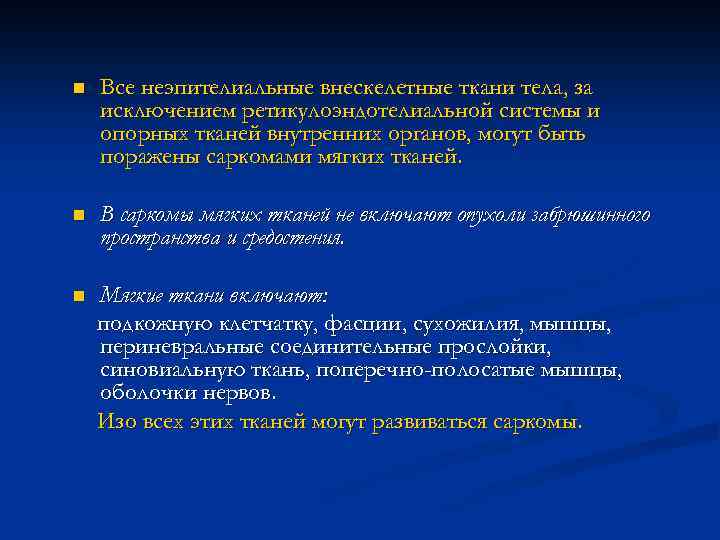 ■ Все неэпителиальные внескелетные ткани тела, за исключением ретикулоэндотелиальной системы и опорных тканей внутренних органов, могут быть поражены саркомами мягких тканей.

■ В саркомы мягких тканей не включают опухоли забрюшинного пространства и средостения.

■ Мягкие ткани включают:

подкожную клетчатку, фасции, сухожилия, мышцы, периневральные соединительные прослойки, синовиальную ткань, поперечно-полосатые мышцы, оболочки нервов.

Изо всех этих тканей могут развиваться саркомы.